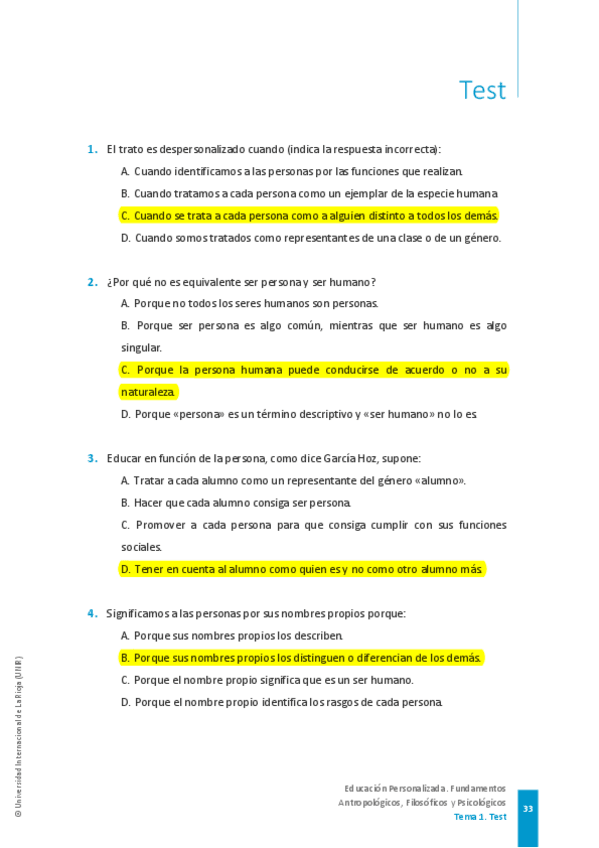 Test

1. El trato es despersonalizado cuando (indica la respuesta incorrecta):

A. Cuando identificamos a las personas por las funciones que realizan.

B. Cuando tratamos a cada persona como un ejemplar de la especie humana

C. Cuando se trata a cada persona como a alguien distinto a todos los demás.

D. Cuando somos tratados como representantes de una clase o de un género.

2. ¿Por qué no es equivalente ser persona y ser humano?

A. Porque no todos los seres humanos son personas.

B. Porque ser persona es algo común, mientras que ser humano es algo singular.

C. Porque la persona humana puede conducirse de acuerdo o no a su naturaleza.

D. Porque «persona» es un término descriptivo y «ser humano» no lo es.

3. Educar en función de la persona, como dice García Hoz, supone:

A. Tratar a cada alumno como un representante del género «alumno».

B. Hacer que cada alumno consiga ser persona.

C. Promover a cada persona para que consiga cumplir con sus funciones sociales.

D. Tener en cuenta al alumno como quien es y no como otro alumno más.

4. Significamos a las personas por sus nombres propios porque:

A. Porque sus nombres propios los describen.

B. Porque sus nombres propios los distinguen o diferencian de los demás.

C. Porque el nombre propio significa que es un ser humano.

D. Porque el nombre propio identifica los rasgos de cada persona.

© Universidad Internacional de La Rioja (UNIR)

Educación Personalizada. Fundamentos Antropológicos, Filosóficos y Psicológicos
Tema 1. Test

33